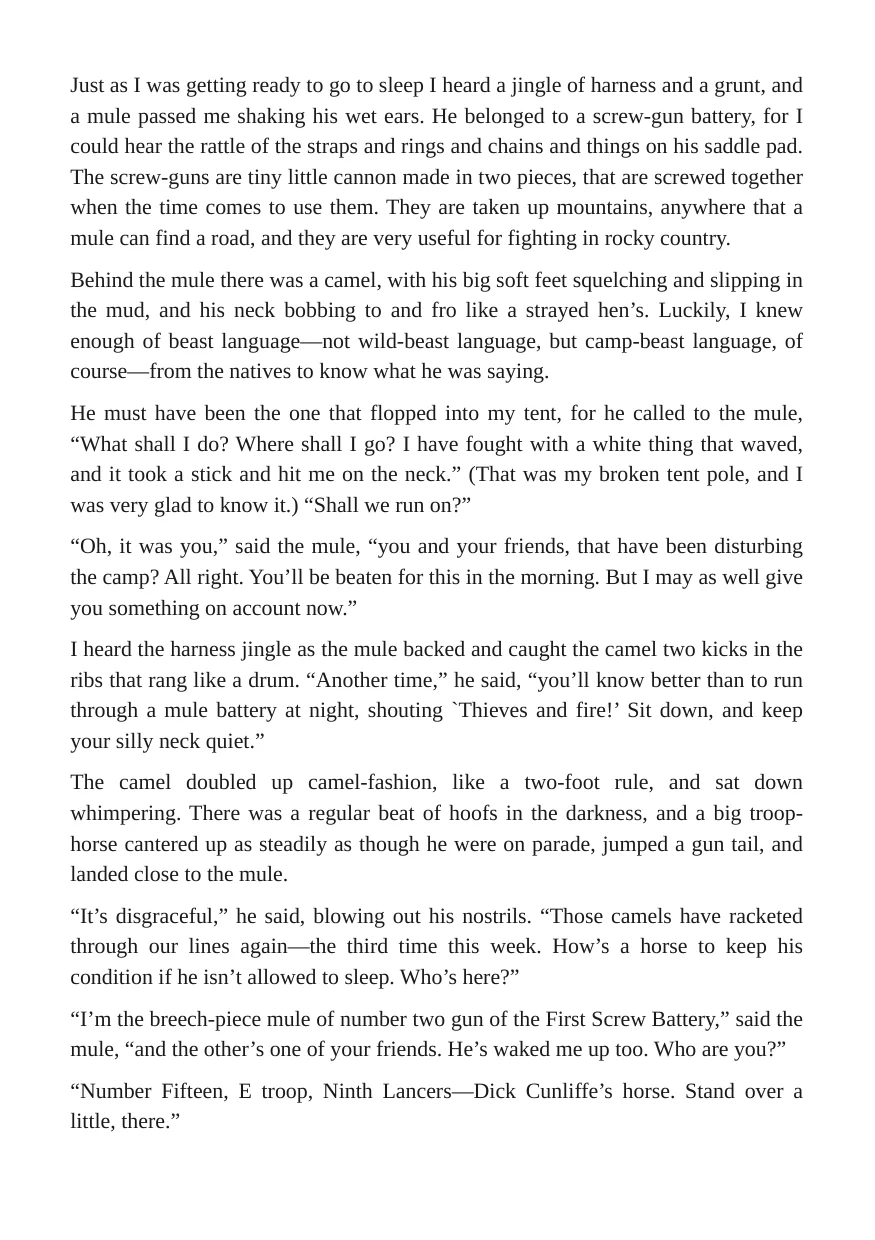 Just as I was getting ready to go to sleep I heard a jingle of harness and a grunt, and a mule passed me shaking his wet ears. He belonged to a screw-gun battery, for I could hear the rattle of the straps and rings and chains and things on his saddle pad. The screw-guns are tiny little cannon made in two pieces, that are screwed together when the time comes to use them. They are taken up mountains, anywhere that a mule can find a road, and they are very useful for fighting in rocky country.

Behind the mule there was a camel, with his big soft feet squelching and slipping in the mud, and his neck bobbing to and fro like a strayed hen's. Luckily, I knew enough of beast language—not wild-beast language, but camp-beast language, of course—from the natives to know what he was saying.

He must have been the one that flopped into my tent, for he called to the mule, "What shall I do? Where shall I go? I have fought with a white thing that waved, and it took a stick and hit me on the neck." (That was my broken tent pole, and I was very glad to know it.) "Shall we run on?"

"Oh, it was you," said the mule, "you and your friends, that have been disturbing the camp? All right. You'll be beaten for this in the morning. But I may as well give you something on account now."

I heard the harness jingle as the mule backed and caught the camel two kicks in the ribs that rang like a drum. "Another time," he said, "you'll know better than to run through a mule battery at night, shouting `Thieves and fire!' Sit down, and keep your silly neck quiet."

The camel doubled up camel-fashion, like a two-foot rule, and sat down whimpering. There was a regular beat of hoofs in the darkness, and a big troop-horse cantered up as steadily as though he were on parade, jumped a gun tail, and landed close to the mule.

"It's disgraceful," he said, blowing out his nostrils. "Those camels have racketed through our lines again—the third time this week. How's a horse to keep his condition if he isn't allowed to sleep. Who's here?"

"I'm the breech-piece mule of number two gun of the First Screw Battery," said the mule, "and the other's one of your friends. He's waked me up too. Who are you?"

"Number Fifteen, E troop, Ninth Lancers—Dick Cunliffe's horse. Stand over a little, there."